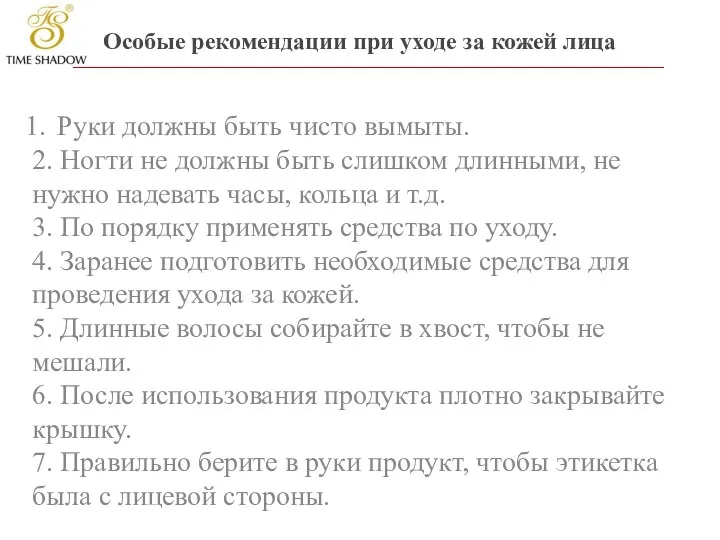 TS®
TIME SHADOW

Особые рекомендации при уходе за кожей лица

1. Руки должны быть чисто вымыты.
2. Ногти не должны быть слишком длинными, не нужно надевать часы, кольца и т.д.
3. По порядку применять средства по уходу.
4. Заранее подготовить необходимые средства для проведения ухода за кожей.
5. Длинные волосы собирайте в хвост, чтобы не мешали.
6. После использования продукта плотно закрывайте крышку.
7. Правильно берите в руки продукт, чтобы этикетка была с лицевой стороны.